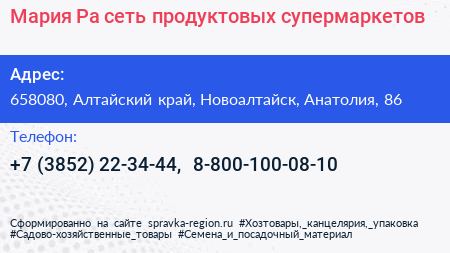 Мария Ра сеть продуктовых супермаркетов

Адрес:
658080, Алтайский край, Новоалтайск, Анатолия, 86

Телефон:
+7 (3852) 22-34-44, 8-800-100-08-10

Сформированно на сайте spravka-region.ru #Хозтовары,_канцелярия,_упаковка #Садово-хозяйственные_товары #Семена_и_посадочный_материал